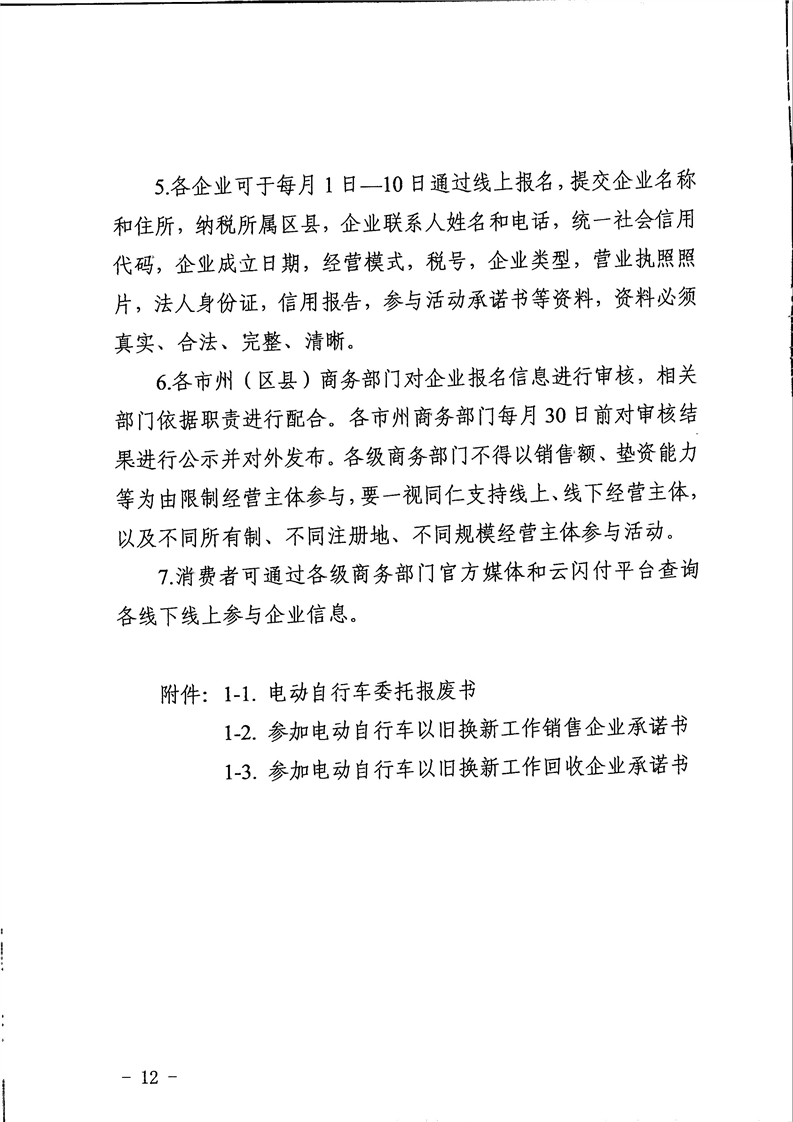 5.各企业可于每月1日—10日通过线上报名，提交企业名称和住所，纳税所属区县，企业联系人姓名和电话，统一社会信用代码，企业成立日期，经营模式，税号，企业类型，营业执照照片，法人身份证，信用报告，参与活动承诺书等资料，资料必须真实、合法、完整、清晰。

6.各市州（区县）商务部门对企业报名信息进行审核，相关部门依据职责进行配合。各市州商务部门每月30日前对审核结果进行公示并对外发布。各级商务部门不得以销售额、垫资能力等为由限制经营主体参与，要一视同仁支持线上、线下经营主体，以及不同所有制、不同注册地、不同规模经营主体参与活动。

7.消费者可通过各级商务部门官方媒体和云闪付平台查询各线下线上参与企业信息。

附件：1-1. 电动自行车委托报废书

1-2. 参加电动自行车以旧换新工作销售企业承诺书

1-3. 参加电动自行车以旧换新工作回收企业承诺书

－ 12 －